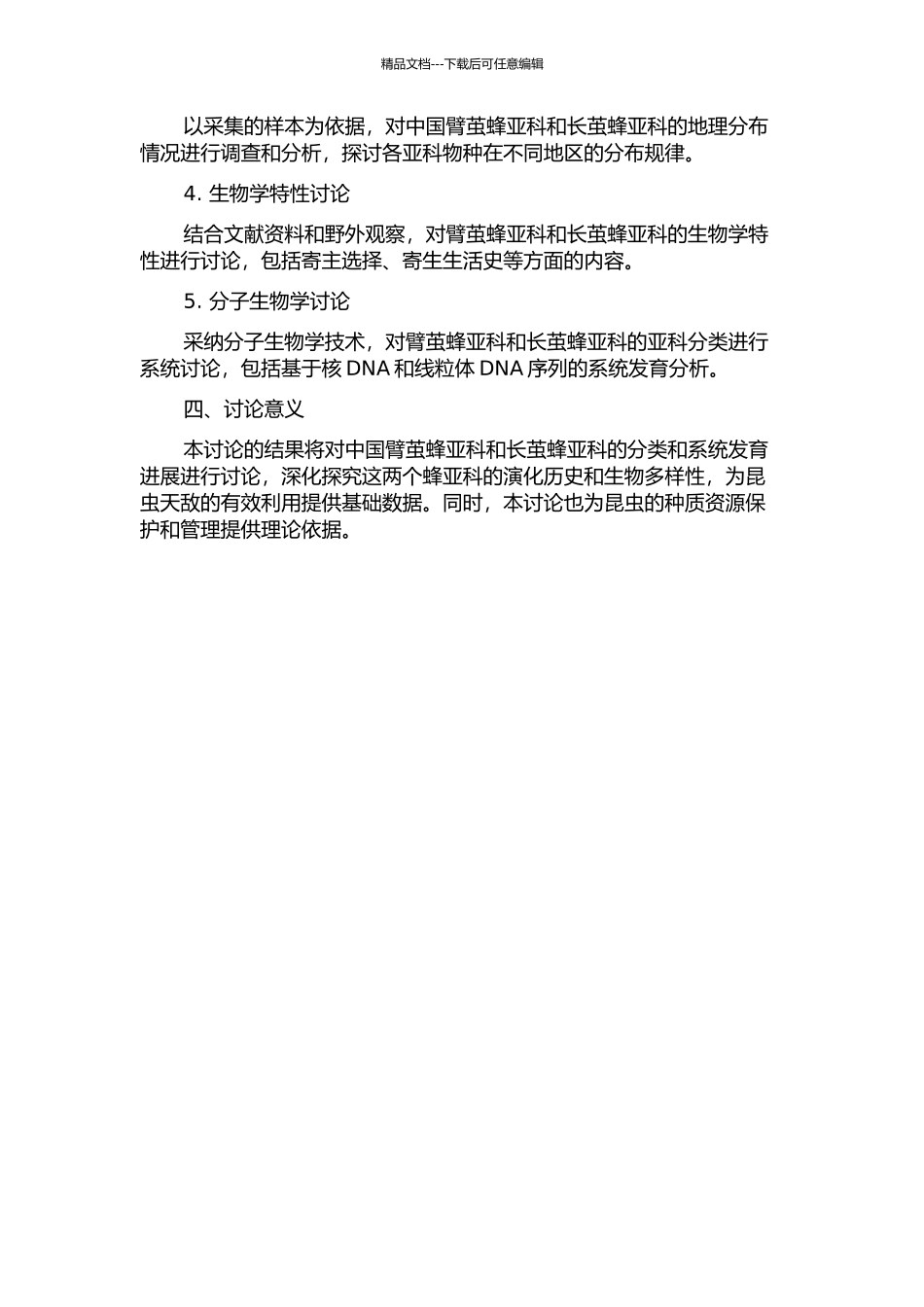 精品文档---下载后可任意编辑

以采集的样本为依据，对中国臂茧蜂亚科和长茧蜂亚科的地理分布情况进行调查和分析，探讨各亚科物种在不同地区的分布规律。

4. 生物学特性讨论

结合文献资料和野外观察，对臂茧蜂亚科和长茧蜂亚科的生物学特性进行讨论，包括寄主选择、寄生生活史等方面的内容。

5. 分子生物学讨论

采纳分子生物学技术，对臂茧蜂亚科和长茧蜂亚科的亚科分类进行系统讨论，包括基于核 DNA 和线粒体 DNA 序列的系统发育分析。

四、讨论意义

本讨论的结果将对中国臂茧蜂亚科和长茧蜂亚科的分类和系统发育进展进行讨论，深化探究这两个蜂亚科的演化历史和生物多样性，为昆虫天敌的有效利用提供基础数据。同时，本讨论也为昆虫的种质资源保护和管理提供理论依据。